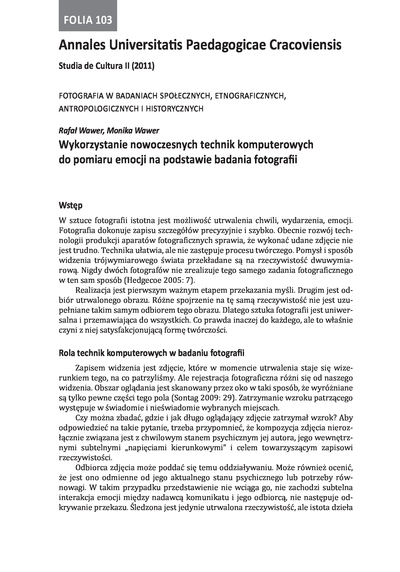 FOLIA 103

Annales Universitatis Paedagogicae Cracoviensis

Studia de Cultura II (2011)

FOTOGRAFIA W BADANIACH SPOŁECZNYCH, ETNOGRAFICZNYCH, ANTROPOLOGICZNYCH I HISTORYCZNYCH

Rafał Wawer, Monika Wawer

Wykorzystanie nowoczesnych technik komputerowych do pomiaru emocji na podstawie badania fotografii

Wstęp

W sztuce fotografii istotna jest możliwość utrwalenia chwili, wydarzenia, emocji. Fotografia dokonuje zapisu szczegółów precyzyjnie i szybko. Obecnie rozwój technologii produkcji aparatów fotograficznych sprawia, że wykonać udane zdjęcie nie jest trudno. Technika ułatwia, ale nie zastępuje procesu twórczego. Pomysł i sposób widzenia trójwymiarowego świata przekładane są na rzeczywistość dwuwymiarową. Nigdy dwóch fotografów nie zrealizuje tego samego zadania fotograficznego w ten sam sposób (Hedgecoe 2005: 7).

Realizacja jest pierwszym ważnym etapem przekazania myśli. Drugim jest odbiór utrwalonego obrazu. Różne spojrzenie na tę samą rzeczywistość nie jest uzupełniane takim samym odbiorem tego obrazu. Dlatego sztuka fotografii jest uniwersalna i przemawiająca do wszystkich. Co prawda inaczej do każdego, ale to właśnie czyni z niej satysfakcjonującą formę twórczości.

Rola technik komputerowych w badaniu fotografii

Zapisem widzenia jest zdjęcie, które w momencie utrwalenia staje się wizerunkiem tego, na co patrzyliśmy. Ale rejestracja fotograficzna różni się od naszego widzenia. Obszar oglądania jest skanowany przez oko w taki sposób, że wyróżniane są tylko pewne części tego pola (Sontag 2009: 29). Zatrzymanie wzroku patrzącego występuje w świadomie i nieświadomie wybranych miejscach.

Czy można zbadać, gdzie i jak długo oglądający zdjęcie zatrzymał wzrok? Aby odpowiedzieć na takie pytanie, trzeba przypomnieć, że kompozycja zdjęcia nierozłącznie związana jest z chwilowym stanem psychicznym jej autora, jego wewnętrznymi subtelnymi „napięciami kierunkowymi" i celem towarzyszącym zapisowi rzeczywistości.

Odbiorca zdjęcia może poddać się temu oddziaływaniu. Może również ocenić, że jest ono odmienne od jego aktualnego stanu psychicznego lub potrzeby równowagi. W takim przypadku przedstawienie nie wciąga go, nie zachodzi subtelna interakcja emocji między nadawcą komunikatu i jego odbiorcą, nie następuje odkrywanie przekazu. Śledzona jest jedynie utrwalona rzeczywistość, ale istota dzieła